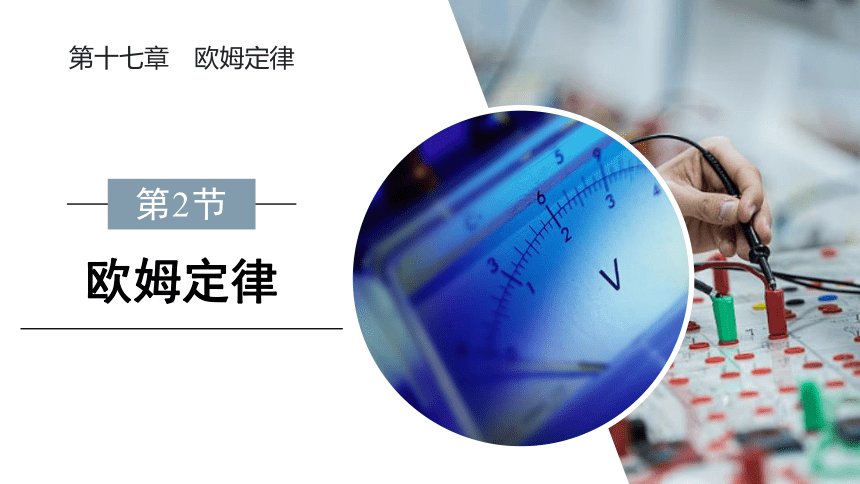 第十七章　欧姆定律

第2节

欧姆定律

3 6 9
1 2 3 4
V